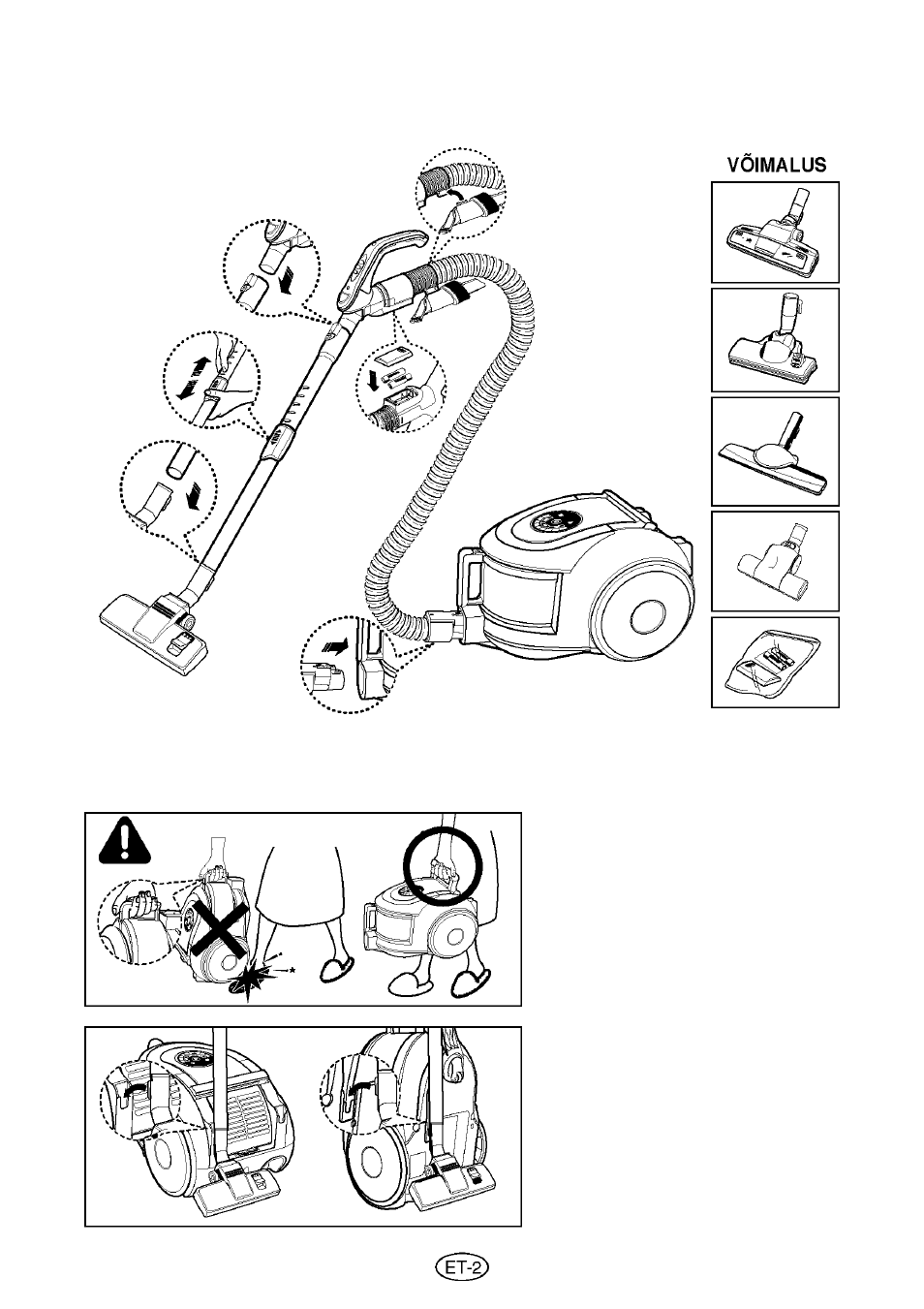 VÕIMALUS

ET-2